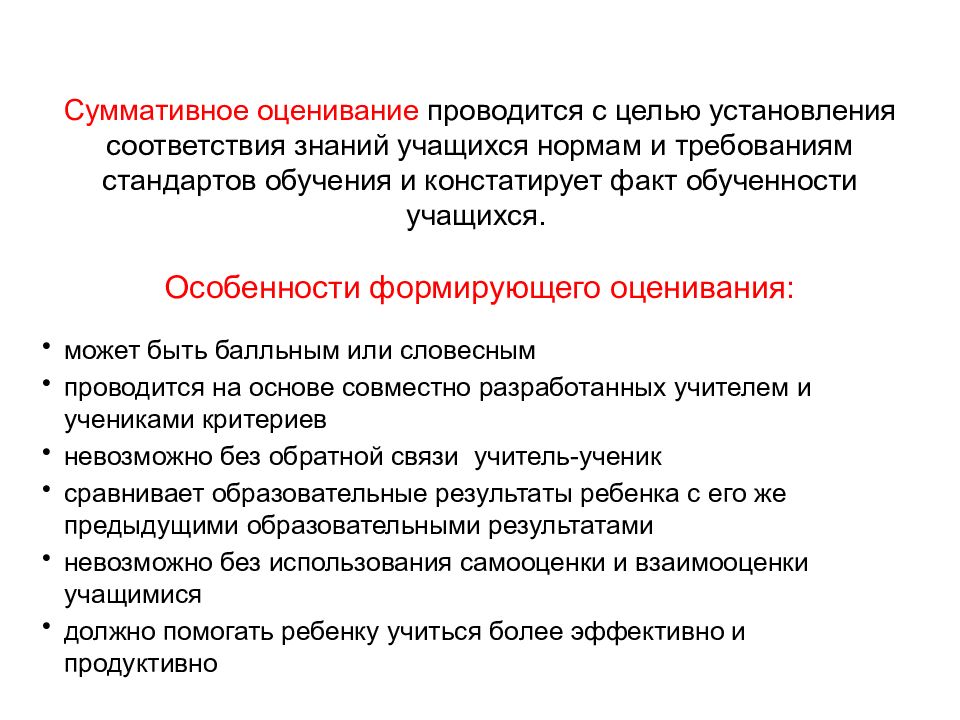 Суммативное оценивание проводится с целью установления соответствия знаний учащихся нормам и требованиям стандартов обучения и констатирует факт обученности учащихся.

Особенности формирующего оценивания:

• может быть балльным или словесным
• проводится на основе совместно разработанных учителем и учениками критериев
• невозможно без обратной связи учитель-ученик
• сравнивает образовательные результаты ребенка с его же предыдущими образовательными результатами
• невозможно без использования самооценки и взаимооценки учащимися
• должно помогать ребенку учиться более эффективно и продуктивно